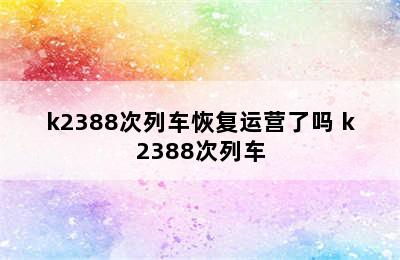 k2388次列车恢复运营了吗 k2388次列车